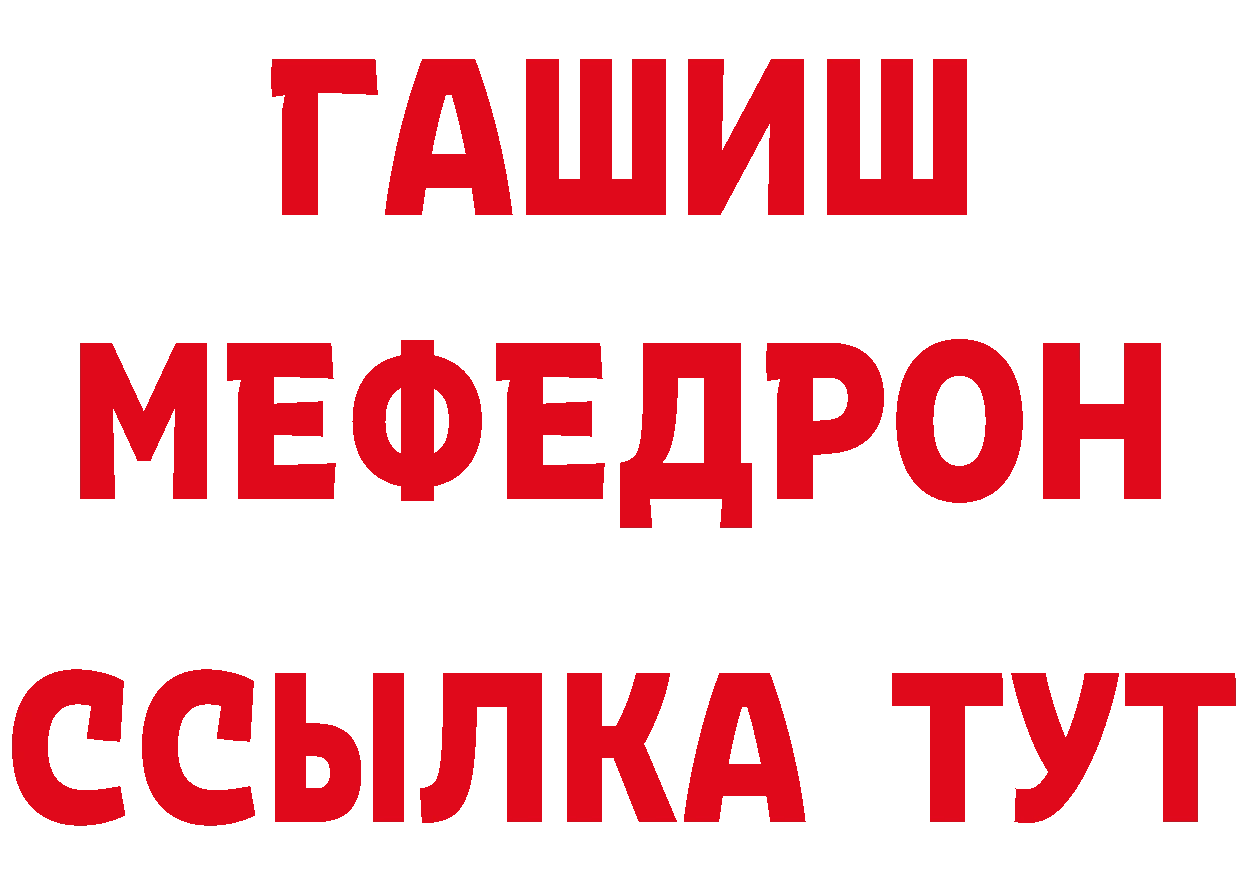 ГАШИШ
МЕФЕДРОН
ССЫЛКА ТУТ